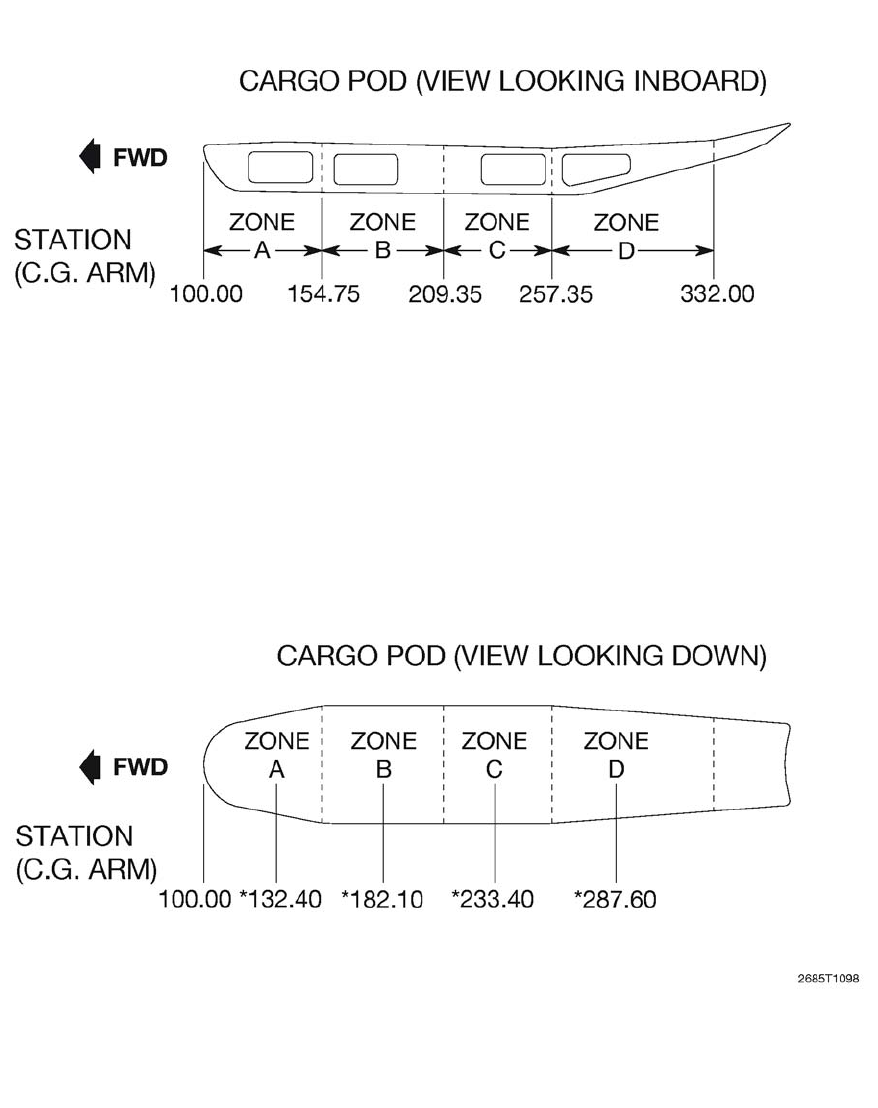 CARGO POD (VIEW LOOKING INBOARD)

FWD

ZONE A
ZONE B
ZONE C
ZONE D

STATION (C.G. ARM)

100.00 154.75 209.35 257.35 332.00

CARGO POD (VIEW LOOKING DOWN)

FWD

ZONE A
ZONE B
ZONE C
ZONE D

STATION (C.G. ARM)

100.00 *132.40 *182.10 *233.40 *287.60

2685T1098